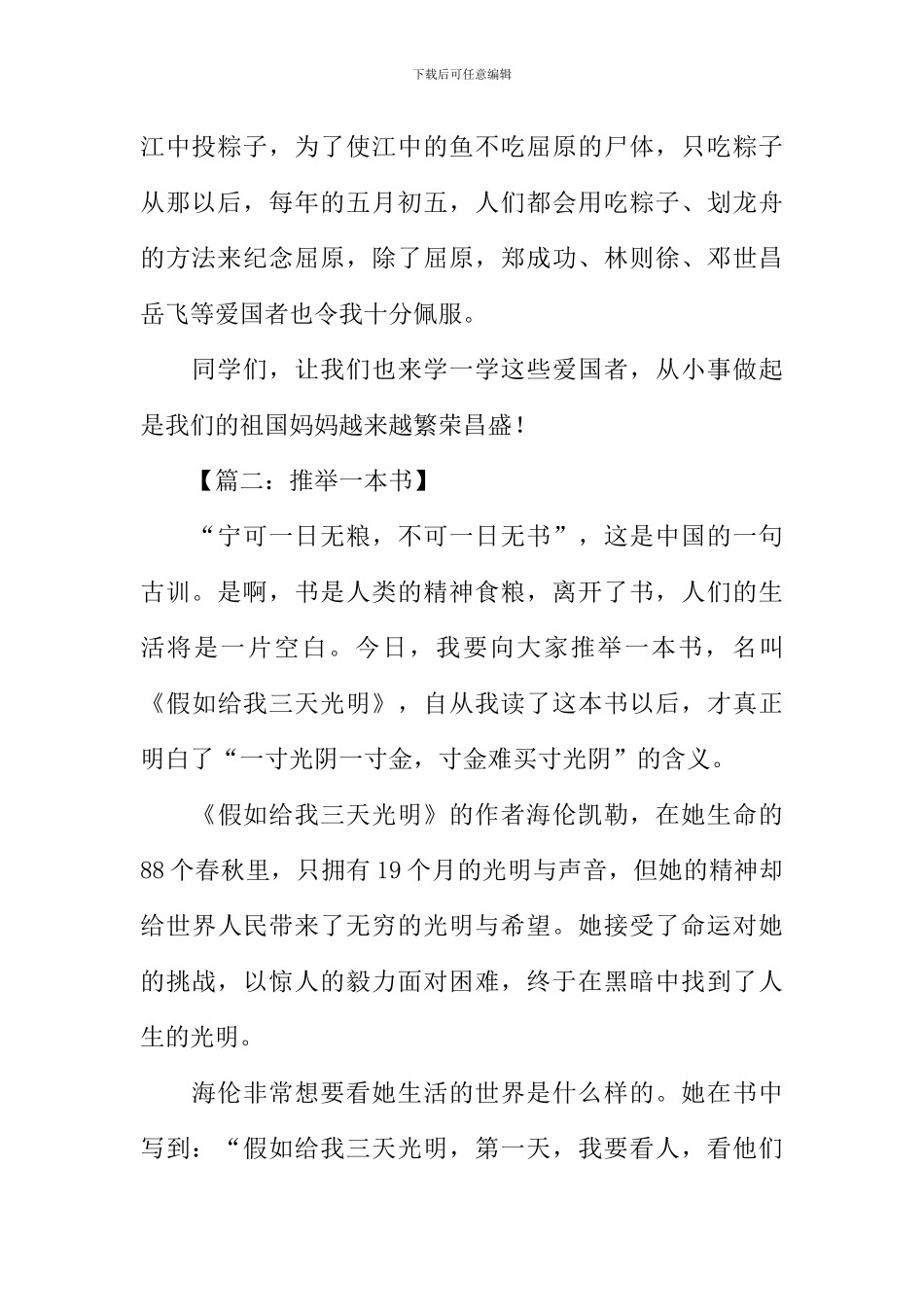 下载后可任意编辑

江中投粽子，为了使江中的鱼不吃屈原的尸体，只吃粽子从那以后，每年的五月初五，人们都会用吃粽子、划龙舟的方法来纪念屈原，除了屈原，郑成功、林则徐、邓世昌岳飞等爱国者也令我十分佩服。

同学们，让我们也来学一学这些爱国者，从小事做起是我们的祖国妈妈越来越繁荣昌盛！

【篇二：推举一本书】

“宁可一日无粮，不可一日无书”，这是中国的一句古训。是啊，书是人类的精神食粮，离开了书，人们的生活将是一片空白。今日，我要向大家推举一本书，名叫《假如给我三天光明》，自从我读了这本书以后，才真正明白了“一寸光阴一寸金，寸金难买寸光阴”的含义。

《假如给我三天光明》的作者海伦凯勒，在她生命的88个春秋里，只拥有19个月的光明与声音，但她的精神却给世界人民带来了无穷的光明与希望。她接受了命运对她的挑战，以惊人的毅力面对困难，终于在黑暗中找到了人生的光明。

海伦非常想要看她生活的世界是什么样的。她在书中写到：“假如给我三天光明，第一天，我要看人，看他们